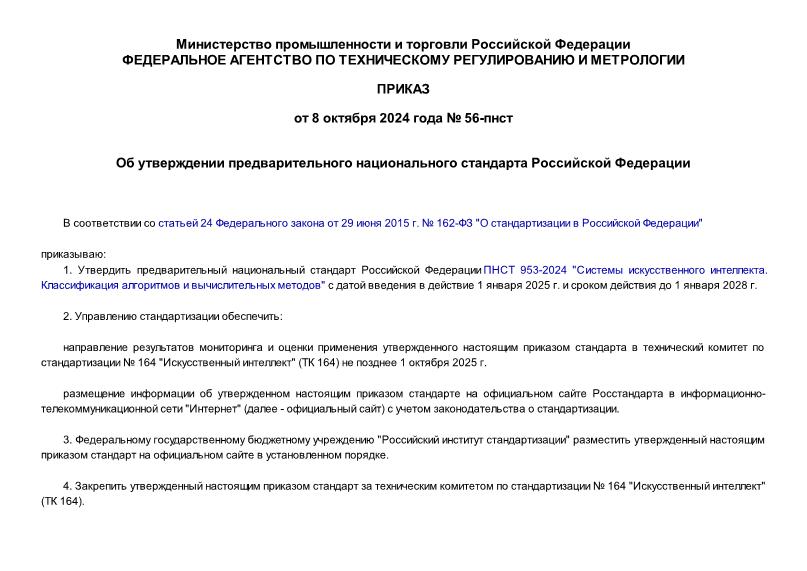 Министерство промышленности и торговли Российской Федерации
ФЕДЕРАЛЬНОЕ АГЕНТСТВО ПО ТЕХНИЧЕСКОМУ РЕГУЛИРОВАНИЮ И МЕТРОЛОГИИ

ПРИКАЗ

от 8 октября 2024 года № 56-пнст

Об утверждении предварительного национального стандарта Российской Федерации

В соответствии со статьей 24 Федерального закона от 29 июня 2015 г. № 162-ФЗ "О стандартизации в Российской Федерации"

приказываю:

1. Утвердить предварительный национальный стандарт Российской Федерации ПНСТ 953-2024 "Системы искусственного интеллекта. Классификация алгоритмов и вычислительных методов" с датой введения в действие 1 января 2025 г. и сроком действия до 1 января 2028 г.

2. Управлению стандартизации обеспечить:

направление результатов мониторинга и оценки применения утвержденного настоящим приказом стандарта в технический комитет по стандартизации № 164 "Искусственный интеллект" (ТК 164) не позднее 1 октября 2025 г.

размещение информации об утвержденном настоящим приказом стандарте на официальном сайте Росстандарта в информационно-телекоммуникационной сети "Интернет" (далее - официальный сайт) с учетом законодательства о стандартизации.

3. Федеральному государственному бюджетному учреждению "Российский институт стандартизации" разместить утвержденный настоящим приказом стандарт на официальном сайте в установленном порядке.

4. Закрепить утвержденный настоящим приказом стандарт за техническим комитетом по стандартизации № 164 "Искусственный интеллект" (ТК 164).